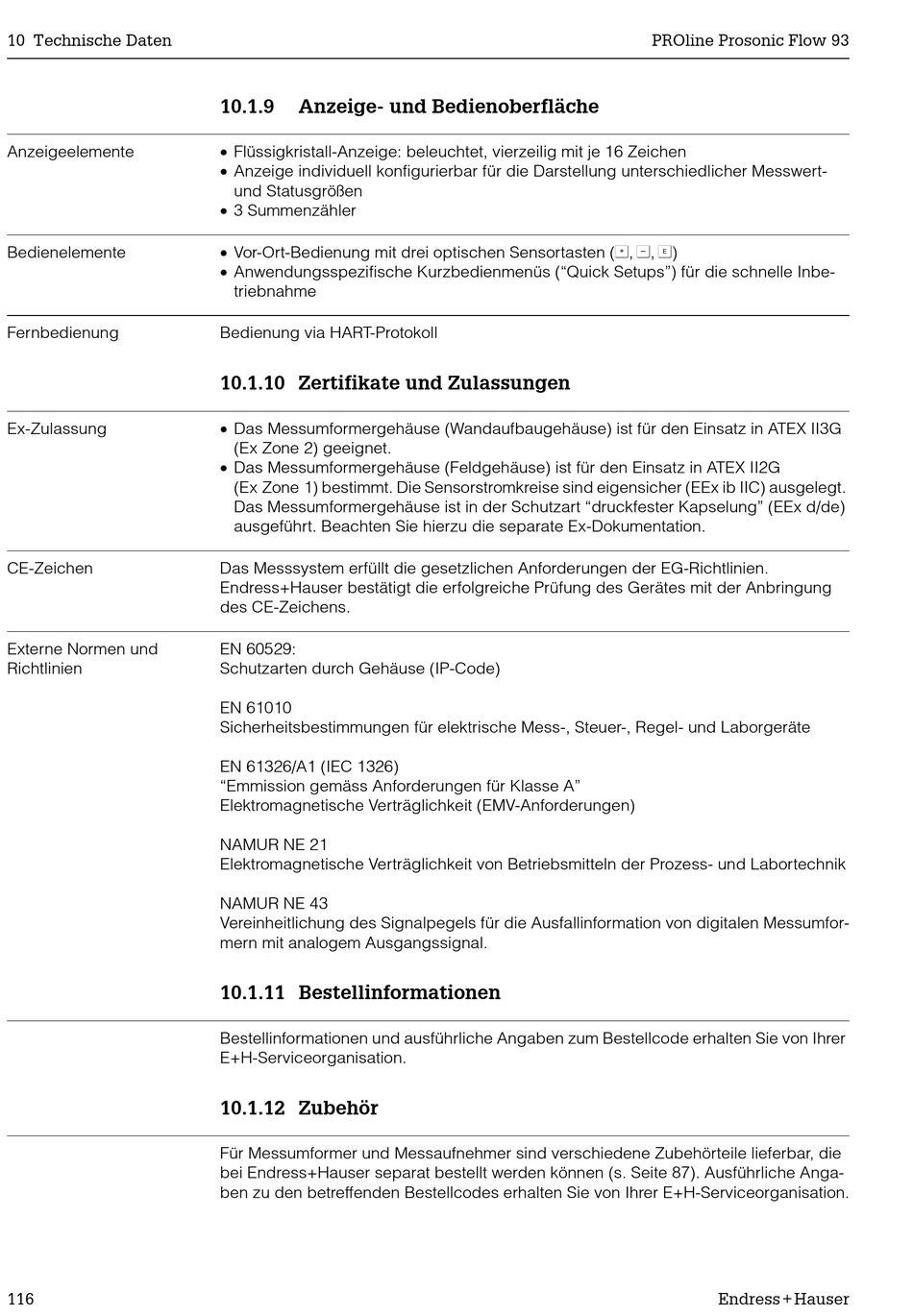 10 Technische Daten PROline Prosonic Flow 93

10.1.9 Anzeige- und Bedienoberfläche

Anzeigeelemente
• Flüssigkristall-Anzeige: beleuchtet, vierzeilig mit je 16 Zeichen
• Anzeige individuell konfigurierbar für die Darstellung unterschiedlicher Messwert- und Statusgrößen
• 3 Summenzähler

Bedienelemente
• Vor-Ort-Bedienung mit drei optischen Sensortasten (+, −, E)
• Anwendungsspezifische Kurzbedienmenüs (“Quick Setups”) für die schnelle Inbetriebnahme

Fernbedienung
Bedienung via HART-Protokoll

10.1.10 Zertifikate und Zulassungen

Ex-Zulassung
• Das Messumformergehäuse (Wandaufbaugehäuse) ist für den Einsatz in ATEX II3G (Ex Zone 2) geeignet.
• Das Messumformergehäuse (Feldgehäuse) ist für den Einsatz in ATEX II2G (Ex Zone 1) bestimmt. Die Sensorstromkreise sind eigensicher (EEx ib IIC) ausgelegt. Das Messumformergehäuse ist in der Schutzart “druckfester Kapselung” (EEx d/de) ausgeführt. Beachten Sie hierzu die separate Ex-Dokumentation.

CE-Zeichen
Das Messsystem erfüllt die gesetzlichen Anforderungen der EG-Richtlinien. Endress+Hauser bestätigt die erfolgreiche Prüfung des Gerätes mit der Anbringung des CE-Zeichens.

Externe Normen und Richtlinien
EN 60529:
Schutzarten durch Gehäuse (IP-Code)

EN 61010
Sicherheitsbestimmungen für elektrische Mess-, Steuer-, Regel- und Laborgeräte

EN 61326/A1 (IEC 1326)
“Emmission gemäss Anforderungen für Klasse A”
Elektromagnetische Verträglichkeit (EMV-Anforderungen)

NAMUR NE 21
Elektromagnetische Verträglichkeit von Betriebsmitteln der Prozess- und Labortechnik

NAMUR NE 43
Vereinheitlichung des Signalpegels für die Ausfallinformation von digitalen Messumformern mit analogem Ausgangssignal.

10.1.11 Bestellinformationen

Bestellinformationen und ausführliche Angaben zum Bestellcode erhalten Sie von Ihrer E+H-Serviceorganisation.

10.1.12 Zubehör

Für Messumformer und Messaufnehmer sind verschiedene Zubehörteile lieferbar, die bei Endress+Hauser separat bestellt werden können (s. Seite 87). Ausführliche Angaben zu den betreffenden Bestellcodes erhalten Sie von Ihrer E+H-Serviceorganisation.

116 Endress+Hauser